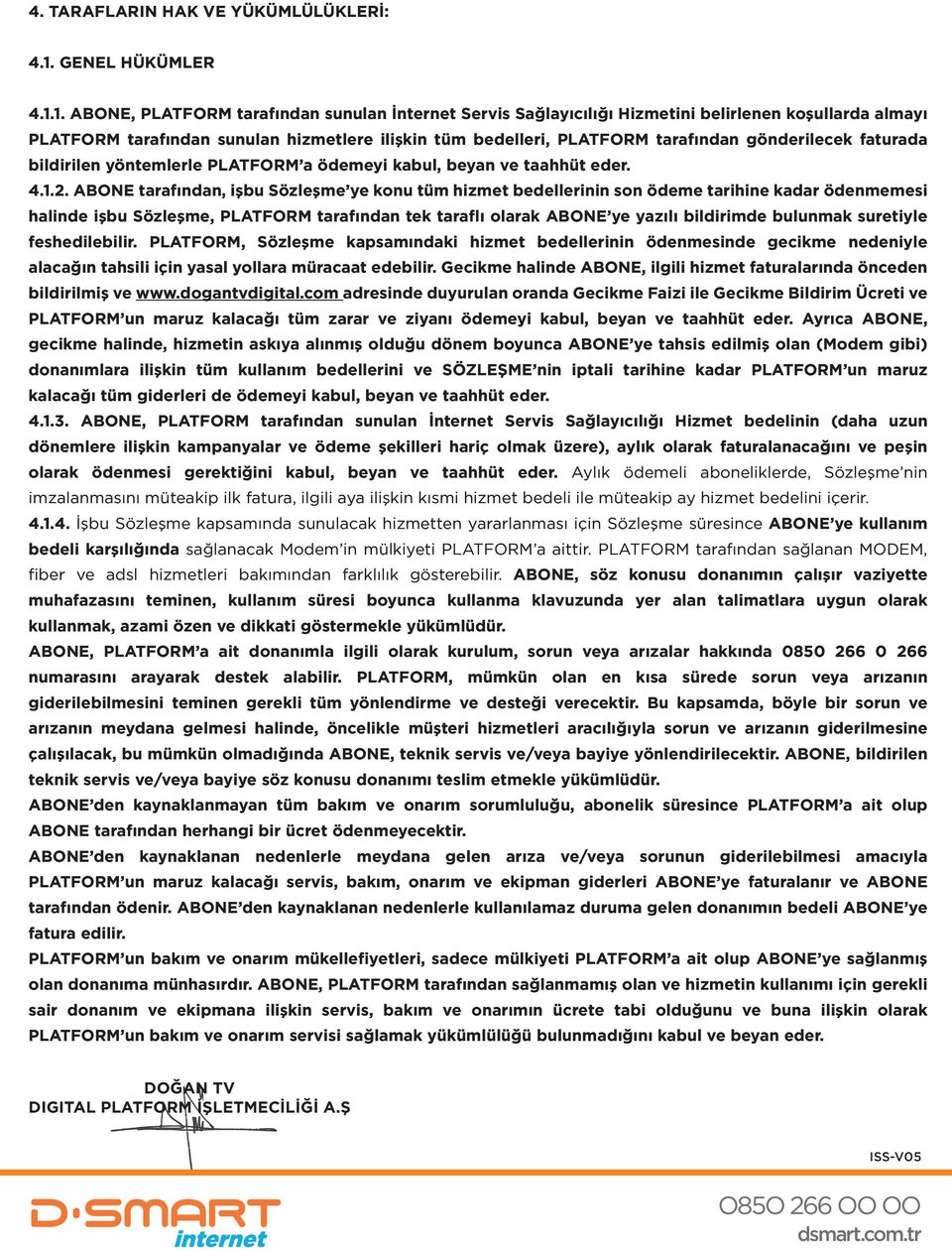 4. TARAFLARIN HAK VE YÜKÜMLÜLÜKLERİ:

4.1. GENEL HÜKÜMLER

4.1.1. ABONE, PLATFORM tarafından sunulan İnternet Servis Sağlayıcılığı Hizmetini belirlenen koşullarda almayı PLATFORM tarafından sunulan hizmetlere ilişkin tüm bedelleri, PLATFORM tarafından gönderilecek faturada bildirilen yöntemlerle PLATFORM'a ödemeyi kabul, beyan ve taahhüt eder.
4.1.2. ABONE tarafından, işbu Sözleşme'ye konu tüm hizmet bedellerinin son ödeme tarihine kadar ödenmemesi halinde işbu Sözleşme, PLATFORM tarafından tek taraflı olarak ABONE'ye yazılı bildirimde bulunmak suretiyle feshedilebilir. PLATFORM, Sözleşme kapsamındaki hizmet bedellerinin ödenmesinde gecikme nedeniyle alacağın tahsili için yasal yollara müracaat edebilir. Gecikme halinde ABONE, ilgili hizmet faturalarında önceden bildirilmiş ve www.dogantvdigital.com adresinde duyurulan oranda Gecikme Faizi ile Gecikme Bildirim Ücreti ve PLATFORM'un maruz kalacağı tüm zarar ve ziyanı ödemeyi kabul, beyan ve taahhüt eder. Ayrıca ABONE, gecikme halinde, hizmetin askıya alınmış olduğu dönem boyunca ABONE'ye tahsis edilmiş olan (Modem gibi) donanımlara ilişkin tüm kullanım bedellerini ve SÖZLEŞME'nin iptali tarihine kadar PLATFORM'un maruz kalacağı tüm giderleri de ödemeyi kabul, beyan ve taahhüt eder.
4.1.3. ABONE, PLATFORM tarafından sunulan İnternet Servis Sağlayıcılığı Hizmet bedelinin (daha uzun dönemlere ilişkin kampanyalar ve ödeme şekilleri hariç olmak üzere), aylık olarak faturalanacağını ve peşin olarak ödenmesi gerektiğini kabul, beyan ve taahhüt eder. Aylık ödemeli aboneliklerde, Sözleşme'nin imzalanmasını müteakip ilk fatura, ilgili aya ilişkin kısmi hizmet bedeli ile müteakip ay hizmet bedelini içerir.
4.1.4. İşbu Sözleşme kapsamında sunulacak hizmetten yararlanması için Sözleşme süresince ABONE'ye kullanım bedeli karşılığında sağlanacak Modem'in mülkiyeti PLATFORM'a aittir. PLATFORM tarafından sağlanan MODEM, fiber ve adsl hizmetleri bakımından farklılık gösterebilir. ABONE, söz konusu donanımın çalışır vaziyette muhafazasını teminen, kullanım süresi boyunca kullanma klavuzunda yer alan talimatlara uygun olarak kullanmak, azami özen ve dikkati göstermekle yükümlüdür.
ABONE, PLATFORM'a ait donanımla ilgili olarak kurulum, sorun veya arızalar hakkında 0850 266 0 266 numarasını arayarak destek alabilir. PLATFORM, mümkün olan en kısa sürede sorun veya arızanın giderilebilmesini teminen gerekli tüm yönlendirme ve desteği verecektir. Bu kapsamda, böyle bir sorun ve arızanın meydana gelmesi halinde, öncelikle müşteri hizmetleri aracılığıyla sorun ve arızanın giderilmesine çalışılacak, bu mümkün olmadığında ABONE, teknik servis ve/veya bayiye yönlendirilecektir. ABONE, bildirilen teknik servis ve/veya bayiye söz konusu donanımı teslim etmekle yükümlüdür.
ABONE'den kaynaklanmayan tüm bakım ve onarım sorumluluğu, abonelik süresince PLATFORM'a ait olup ABONE tarafından herhangi bir ücret ödenmeyecektir.
ABONE'den kaynaklanan nedenlerle meydana gelen arıza ve/veya sorunun giderilebilmesi amacıyla PLATFORM'un maruz kalacağı servis, bakım, onarım ve ekipman giderleri ABONE'ye faturalanır ve ABONE tarafından ödenir. ABONE'den kaynaklanan nedenlerle kullanılamaz duruma gelen donanımın bedeli ABONE'ye fatura edilir.
PLATFORM'un bakım ve onarım mükellefiyetleri, sadece mülkiyeti PLATFORM'a ait olup ABONE'ye sağlanmış olan donanıma münhasırdır. ABONE, PLATFORM tarafından sağlanmamış olan ve hizmetin kullanımı için gerekli sair donanım ve ekipmana ilişkin servis, bakım ve onarımın ücrete tabi olduğunu ve buna ilişkin olarak PLATFORM'un bakım ve onarım servisi sağlamak yükümlülüğü bulunmadığını kabul ve beyan eder.

DOĞAN TV
DIGITAL PLATFORM İŞLETMECİLİĞİ A.Ş

ISS-V05

D·SMART internet

0850 266 00 00
dsmart.com.tr